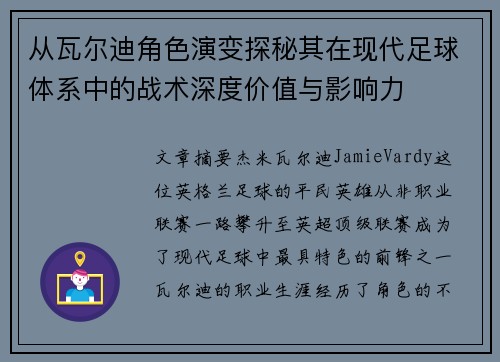 从瓦尔迪角色演变探秘其在现代足球体系中的战术深度价值与影响力

文章摘要杰米瓦尔迪JamieVardy这位英格兰足球的平民英雄从非职业联赛一路攀升至英超顶级联赛成为了现代足球中最具特色的前锋之一瓦尔迪的职业生涯经历了角色的不